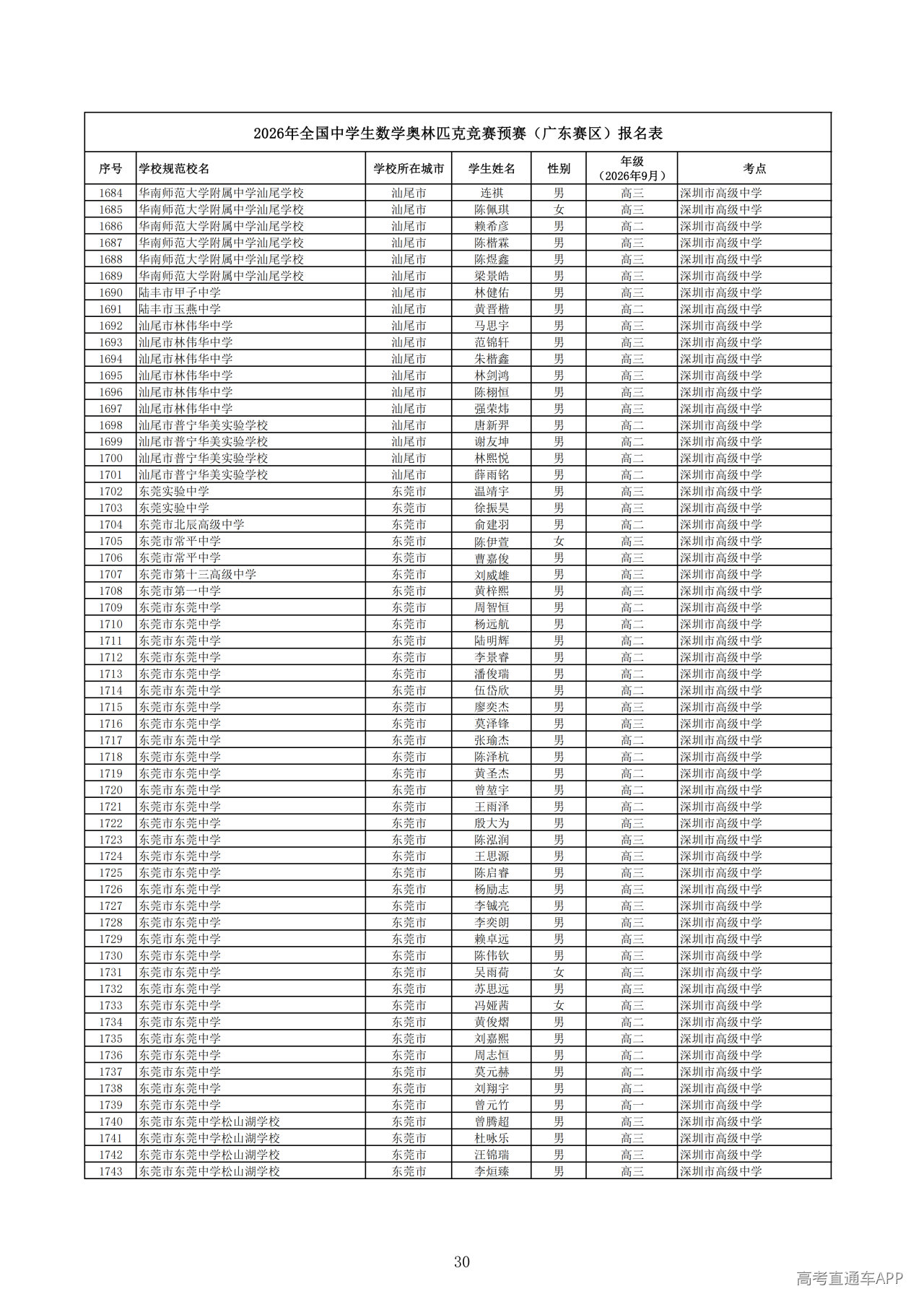 2026年全国中学生数学奥林匹克竞赛预赛（广东赛区）报名表

| 序号 | 学校规范校名 | 学校所在城市 | 学生姓名 | 性别 | 年级（2026年9月） | 考点 |
|---|---|---|---|---|---|---|
| 1684 | 华南师范大学附属中学汕尾学校 | 汕尾市 | 连祺 | 男 | 高三 | 深圳市高级中学 |
| 1685 | 华南师范大学附属中学汕尾学校 | 汕尾市 | 陈佩琪 | 女 | 高三 | 深圳市高级中学 |
| 1686 | 华南师范大学附属中学汕尾学校 | 汕尾市 | 赖希彦 | 男 | 高二 | 深圳市高级中学 |
| 1687 | 华南师范大学附属中学汕尾学校 | 汕尾市 | 陈楷霖 | 男 | 高三 | 深圳市高级中学 |
| 1688 | 华南师范大学附属中学汕尾学校 | 汕尾市 | 陈煜鑫 | 男 | 高三 | 深圳市高级中学 |
| 1689 | 华南师范大学附属中学汕尾学校 | 汕尾市 | 梁景皓 | 男 | 高三 | 深圳市高级中学 |
| 1690 | 陆丰市甲子中学 | 汕尾市 | 林健佑 | 男 | 高三 | 深圳市高级中学 |
| 1691 | 陆丰市玉燕中学 | 汕尾市 | 黄晋楷 | 男 | 高二 | 深圳市高级中学 |
| 1692 | 汕尾市林伟华中学 | 汕尾市 | 马思宇 | 男 | 高三 | 深圳市高级中学 |
| 1693 | 汕尾市林伟华中学 | 汕尾市 | 范锦轩 | 男 | 高三 | 深圳市高级中学 |
| 1694 | 汕尾市林伟华中学 | 汕尾市 | 朱楷鑫 | 男 | 高三 | 深圳市高级中学 |
| 1695 | 汕尾市林伟华中学 | 汕尾市 | 林剑鸿 | 男 | 高三 | 深圳市高级中学 |
| 1696 | 汕尾市林伟华中学 | 汕尾市 | 陈栩恒 | 男 | 高三 | 深圳市高级中学 |
| 1697 | 汕尾市林伟华中学 | 汕尾市 | 强荣炜 | 男 | 高三 | 深圳市高级中学 |
| 1698 | 汕尾市普宁华美实验学校 | 汕尾市 | 唐新羿 | 男 | 高二 | 深圳市高级中学 |
| 1699 | 汕尾市普宁华美实验学校 | 汕尾市 | 谢友坤 | 男 | 高二 | 深圳市高级中学 |
| 1700 | 汕尾市普宁华美实验学校 | 汕尾市 | 林熙悦 | 男 | 高二 | 深圳市高级中学 |
| 1701 | 汕尾市普宁华美实验学校 | 汕尾市 | 薛雨铭 | 男 | 高二 | 深圳市高级中学 |
| 1702 | 东莞实验中学 | 东莞市 | 温靖宇 | 男 | 高三 | 深圳市高级中学 |
| 1703 | 东莞实验中学 | 东莞市 | 徐振昊 | 男 | 高三 | 深圳市高级中学 |
| 1704 | 东莞市北辰高级中学 | 东莞市 | 俞建羽 | 男 | 高二 | 深圳市高级中学 |
| 1705 | 东莞市常平中学 | 东莞市 | 陈伊萱 | 女 | 高三 | 深圳市高级中学 |
| 1706 | 东莞市常平中学 | 东莞市 | 曹嘉俊 | 男 | 高三 | 深圳市高级中学 |
| 1707 | 东莞市第十三高级中学 | 东莞市 | 刘威雄 | 男 | 高三 | 深圳市高级中学 |
| 1708 | 东莞市第一中学 | 东莞市 | 黄梓熙 | 男 | 高三 | 深圳市高级中学 |
| 1709 | 东莞市东莞中学 | 东莞市 | 周智恒 | 男 | 高二 | 深圳市高级中学 |
| 1710 | 东莞市东莞中学 | 东莞市 | 杨远航 | 男 | 高二 | 深圳市高级中学 |
| 1711 | 东莞市东莞中学 | 东莞市 | 陆明辉 | 男 | 高二 | 深圳市高级中学 |
| 1712 | 东莞市东莞中学 | 东莞市 | 李景睿 | 男 | 高二 | 深圳市高级中学 |
| 1713 | 东莞市东莞中学 | 东莞市 | 潘俊瑞 | 男 | 高二 | 深圳市高级中学 |
| 1714 | 东莞市东莞中学 | 东莞市 | 伍岱欣 | 男 | 高二 | 深圳市高级中学 |
| 1715 | 东莞市东莞中学 | 东莞市 | 廖奕杰 | 男 | 高三 | 深圳市高级中学 |
| 1716 | 东莞市东莞中学 | 东莞市 | 莫泽锋 | 男 | 高三 | 深圳市高级中学 |
| 1717 | 东莞市东莞中学 | 东莞市 | 张瑜杰 | 男 | 高二 | 深圳市高级中学 |
| 1718 | 东莞市东莞中学 | 东莞市 | 陈泽杭 | 男 | 高二 | 深圳市高级中学 |
| 1719 | 东莞市东莞中学 | 东莞市 | 黄圣杰 | 男 | 高二 | 深圳市高级中学 |
| 1720 | 东莞市东莞中学 | 东莞市 | 曾堃宇 | 男 | 高二 | 深圳市高级中学 |
| 1721 | 东莞市东莞中学 | 东莞市 | 王雨泽 | 男 | 高二 | 深圳市高级中学 |
| 1722 | 东莞市东莞中学 | 东莞市 | 殷大为 | 男 | 高三 | 深圳市高级中学 |
| 1723 | 东莞市东莞中学 | 东莞市 | 陈泓润 | 男 | 高三 | 深圳市高级中学 |
| 1724 | 东莞市东莞中学 | 东莞市 | 王思源 | 男 | 高三 | 深圳市高级中学 |
| 1725 | 东莞市东莞中学 | 东莞市 | 陈启睿 | 男 | 高三 | 深圳市高级中学 |
| 1726 | 东莞市东莞中学 | 东莞市 | 杨励志 | 男 | 高三 | 深圳市高级中学 |
| 1727 | 东莞市东莞中学 | 东莞市 | 李铖亮 | 男 | 高三 | 深圳市高级中学 |
| 1728 | 东莞市东莞中学 | 东莞市 | 李奕朗 | 男 | 高三 | 深圳市高级中学 |
| 1729 | 东莞市东莞中学 | 东莞市 | 赖卓远 | 男 | 高三 | 深圳市高级中学 |
| 1730 | 东莞市东莞中学 | 东莞市 | 陈伟钦 | 男 | 高三 | 深圳市高级中学 |
| 1731 | 东莞市东莞中学 | 东莞市 | 吴雨荷 | 女 | 高三 | 深圳市高级中学 |
| 1732 | 东莞市东莞中学 | 东莞市 | 苏思远 | 男 | 高三 | 深圳市高级中学 |
| 1733 | 东莞市东莞中学 | 东莞市 | 冯娅茜 | 女 | 高三 | 深圳市高级中学 |
| 1734 | 东莞市东莞中学 | 东莞市 | 黄俊熠 | 男 | 高二 | 深圳市高级中学 |
| 1735 | 东莞市东莞中学 | 东莞市 | 刘嘉熙 | 男 | 高二 | 深圳市高级中学 |
| 1736 | 东莞市东莞中学 | 东莞市 | 周志恒 | 男 | 高二 | 深圳市高级中学 |
| 1737 | 东莞市东莞中学 | 东莞市 | 莫元赫 | 男 | 高二 | 深圳市高级中学 |
| 1738 | 东莞市东莞中学 | 东莞市 | 刘翔宇 | 男 | 高二 | 深圳市高级中学 |
| 1739 | 东莞市东莞中学 | 东莞市 | 曾元竹 | 男 | 高一 | 深圳市高级中学 |
| 1740 | 东莞市东莞中学松山湖学校 | 东莞市 | 曾腾超 | 男 | 高三 | 深圳市高级中学 |
| 1741 | 东莞市东莞中学松山湖学校 | 东莞市 | 杜咏乐 | 男 | 高三 | 深圳市高级中学 |
| 1742 | 东莞市东莞中学松山湖学校 | 东莞市 | 汪锦瑞 | 男 | 高三 | 深圳市高级中学 |
| 1743 | 东莞市东莞中学松山湖学校 | 东莞市 | 李烜臻 | 男 | 高三 | 深圳市高级中学 |

30

高考直通车APP